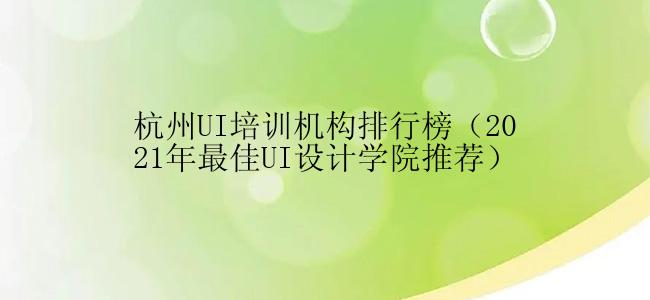 杭州UI培训机构排行榜（2021年最佳UI设计学院推荐）